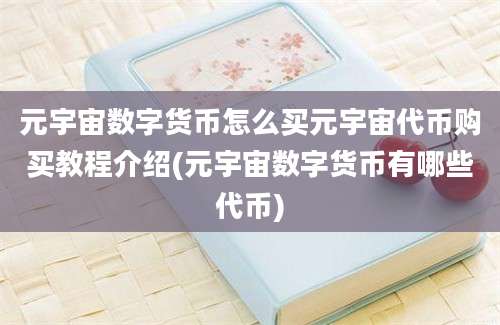 元宇宙数字货币怎么买元宇宙代币购买教程介绍(元宇宙数字货币有哪些代币)